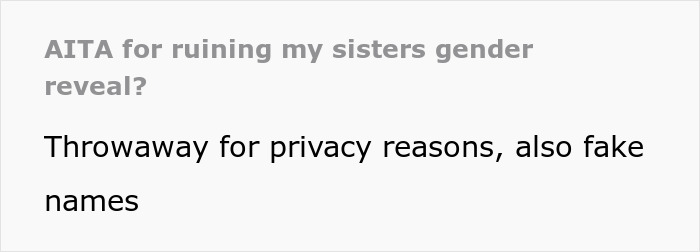 AITA for ruining my sisters gender reveal?

Throwaway for privacy reasons, also fake names